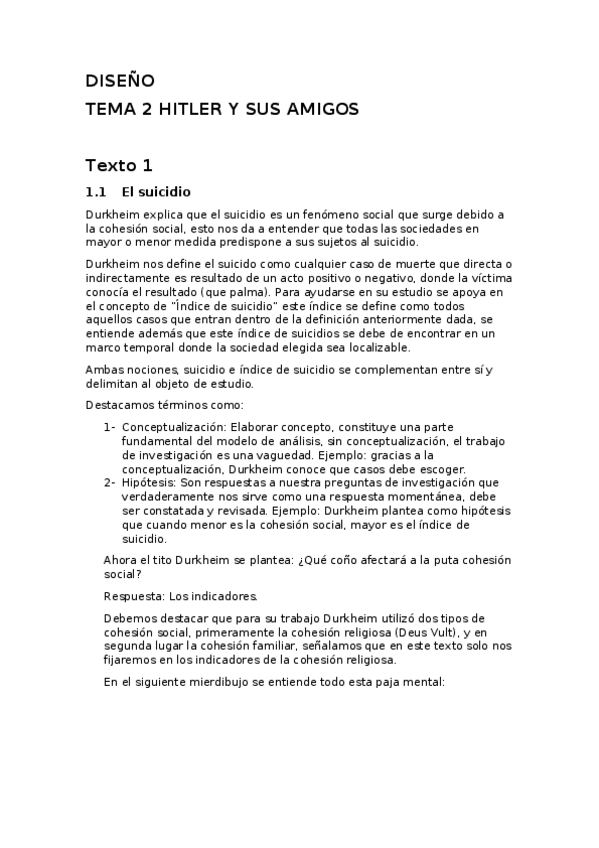 DISEÑO
TEMA 2 HITLER Y SUS AMIGOS

Texto 1

1.1 El suicidio

Durkheim explica que el suicidio es un fenómeno social que surge debido a la cohesión social, esto nos da a entender que todas las sociedades en mayor o menor medida predispone a sus sujetos al suicidio.

Durkheim nos define el suicido como cualquier caso de muerte que directa o indirectamente es resultado de un acto positivo o negativo, donde la víctima conocía el resultado (que palma). Para ayudarse en su estudio se apoya en el concepto de "Índice de suicidio" este índice se define como todos aquellos casos que entran dentro de la definición anteriormente dada, se entiende además que este índice de suicidios se debe de encontrar en un marco temporal donde la sociedad elegida sea localizable.

Ambas nociones, suicidio e índice de suicidio se complementan entre sí y delimitan al objeto de estudio.

Destacamos términos como:

1- Conceptualización: Elaborar concepto, constituye una parte fundamental del modelo de análisis, sin conceptualización, el trabajo de investigación es una vaguedad. Ejemplo: gracias a la conceptualización, Durkheim conoce que casos debe escoger.
2- Hipótesis: Son respuestas a nuestra preguntas de investigación que verdaderamente nos sirve como una respuesta momentánea, debe ser constatada y revisada. Ejemplo: Durkheim plantea como hipótesis que cuando menor es la cohesión social, mayor es el índice de suicidio.

Ahora el tito Durkheim se plantea: ¿Qué coño afectará a la puta cohesión social?

Respuesta: Los indicadores.

Debemos destacar que para su trabajo Durkheim utilizó dos tipos de cohesión social, primeramente la cohesión religiosa (Deus Vult), y en segunda lugar la cohesión familiar, señalamos que en este texto solo nos fijaremos en los indicadores de la cohesión religiosa.

En el siguiente mierdibujo se entiende todo esta paja mental: